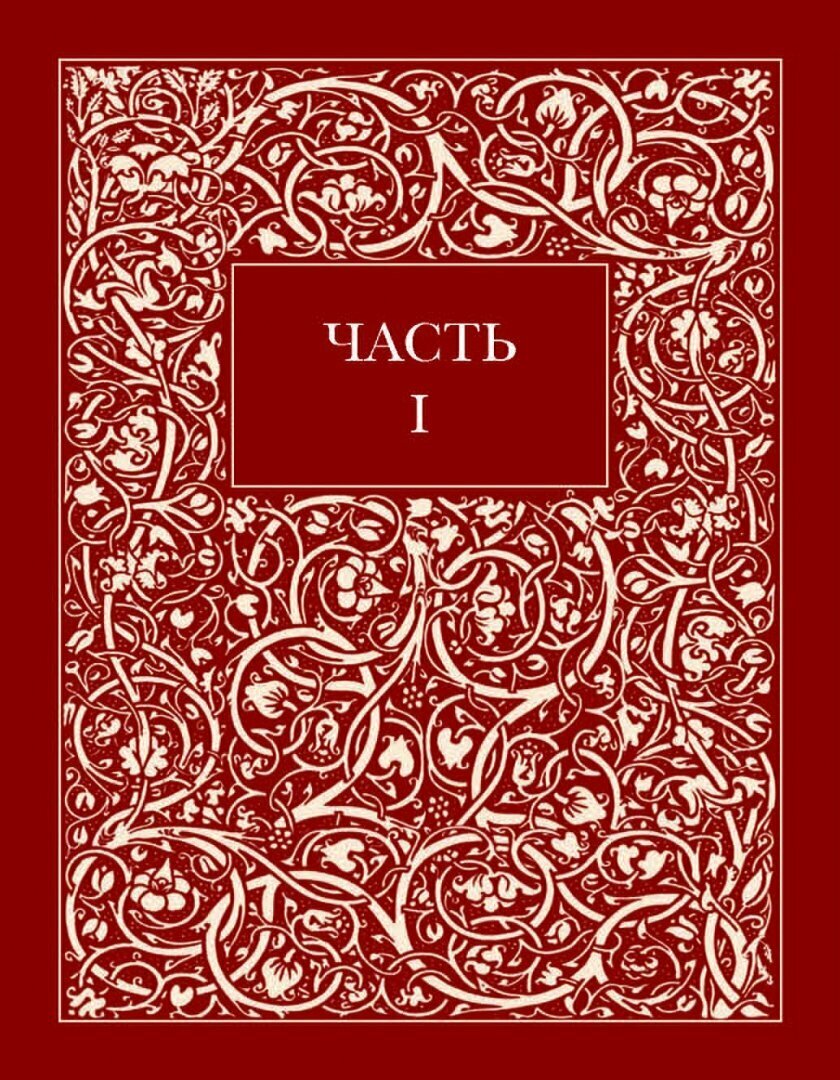 ЧАСТЬ
I